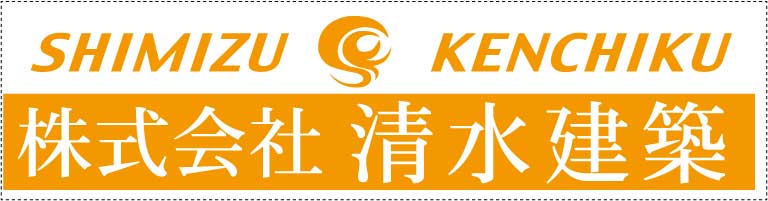 SHIMIZU KENCHIKU

株式会社 清水建築